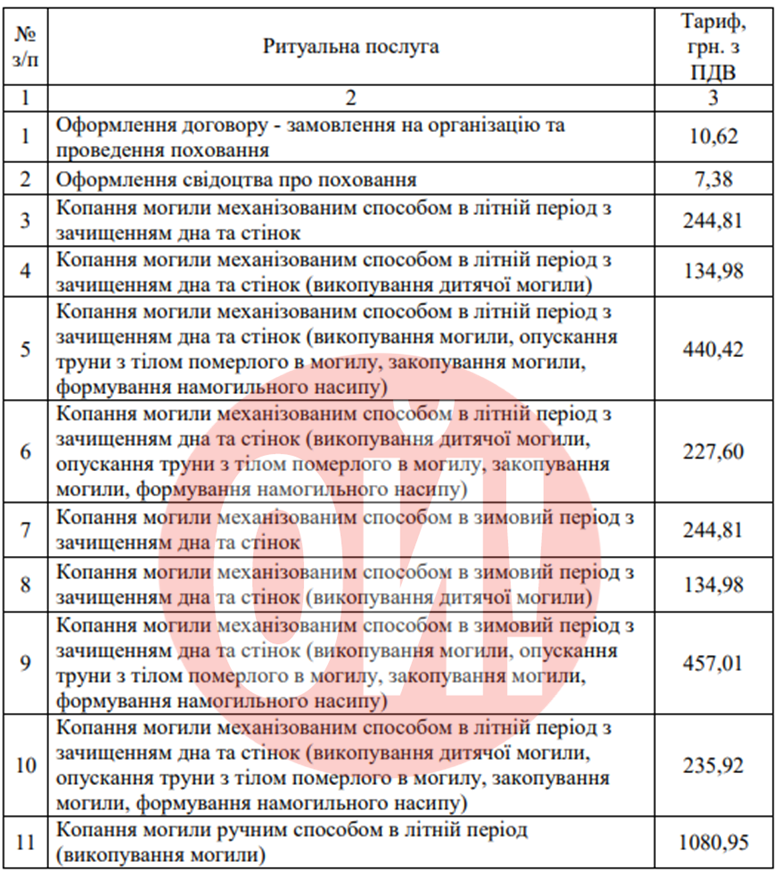 | № з/п | Ритуальна послуга | Тариф, грн. з ПДВ |
|---|---|---|
| 1 | 2 | 3 |
| 1 | Оформлення договору - замовлення на організацію та проведення поховання | 10,62 |
| 2 | Оформлення свідоцтва про поховання | 7,38 |
| 3 | Копання могили механізованим способом в літній період з зачищенням дна та стінок | 244,81 |
| 4 | Копання могили механізованим способом в літній період з зачищенням дна та стінок (викопування дитячої могили) | 134,98 |
| 5 | Копання могили механізованим способом в літній період з зачищенням дна та стінок (викопування могили, опускання труни з тілом померлого в могилу, закопування могили, формування намогильного насипу) | 440,42 |
| 6 | Копання могили механізованим способом в літній період з зачищенням дна та стінок (викопування дитячої могили, опускання труни з тілом померлого в могилу, закопування могили, формування намогильного насипу) | 227,60 |
| 7 | Копання могили механізованим способом в зимовий період з зачищенням дна та стінок | 244,81 |
| 8 | Копання могили механізованим способом в зимовий період з зачищенням дна та стінок (викопування дитячої могили) | 134,98 |
| 9 | Копання могили механізованим способом в зимовий період з зачищенням дна та стінок (викопування могили, опускання труни з тілом померлого в могилу, закопування могили, формування намогильного насипу) | 457,01 |
| 10 | Копання могили механізованим способом в літній період з зачищенням дна та стінок (викопування дитячої могили, опускання труни з тілом померлого в могилу, закопування могили, формування намогильного насипу) | 235,92 |
| 11 | Копання могили ручним способом в літній період (викопування могили) | 1080,95 |